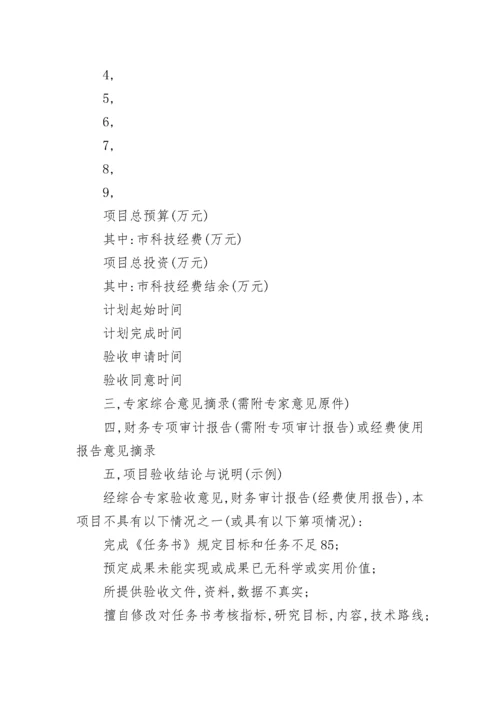 4,

5,

6,

7,

8,

9,

项目总预算(万元)

其中:市科技经费(万元)

项目总投资(万元)

其中:市科技经费结余(万元)

计划起始时间

计划完成时间

验收申请时间

验收同意时间

三,专家综合意见摘录(需附专家意见原件)

四,财务专项审计报告(需附专项审计报告)或经费使用报告意见摘录

五,项目验收结论与说明(示例)

经综合专家验收意见,财务审计报告(经费使用报告),本项目不具有以下情况之一(或具有以下第项情况):

完成《任务书》规定目标和任务不足85;

预定成果未能实现或成果已无科学或实用价值;

所提供验收文件,资料,数据不真实;

擅自修改对任务书考核指标,研究目标,内容,技术路线;